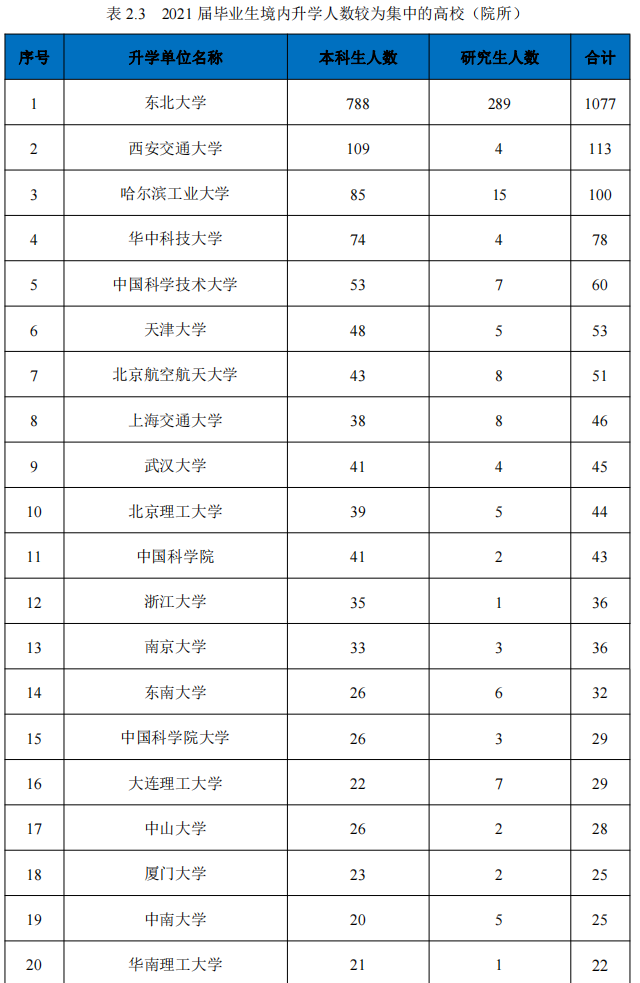 表 2.3　2021 届毕业生境内升学人数较为集中的高校（院所）

| 序号 | 升学单位名称 | 本科生人数 | 研究生人数 | 合计 |
|---|---|---|---|---|
| 1 | 东北大学 | 788 | 289 | 1077 |
| 2 | 西安交通大学 | 109 | 4 | 113 |
| 3 | 哈尔滨工业大学 | 85 | 15 | 100 |
| 4 | 华中科技大学 | 74 | 4 | 78 |
| 5 | 中国科学技术大学 | 53 | 7 | 60 |
| 6 | 天津大学 | 48 | 5 | 53 |
| 7 | 北京航空航天大学 | 43 | 8 | 51 |
| 8 | 上海交通大学 | 38 | 8 | 46 |
| 9 | 武汉大学 | 41 | 4 | 45 |
| 10 | 北京理工大学 | 39 | 5 | 44 |
| 11 | 中国科学院 | 41 | 2 | 43 |
| 12 | 浙江大学 | 35 | 1 | 36 |
| 13 | 南京大学 | 33 | 3 | 36 |
| 14 | 东南大学 | 26 | 6 | 32 |
| 15 | 中国科学院大学 | 26 | 3 | 29 |
| 16 | 大连理工大学 | 22 | 7 | 29 |
| 17 | 中山大学 | 26 | 2 | 28 |
| 18 | 厦门大学 | 23 | 2 | 25 |
| 19 | 中南大学 | 20 | 5 | 25 |
| 20 | 华南理工大学 | 21 | 1 | 22 |